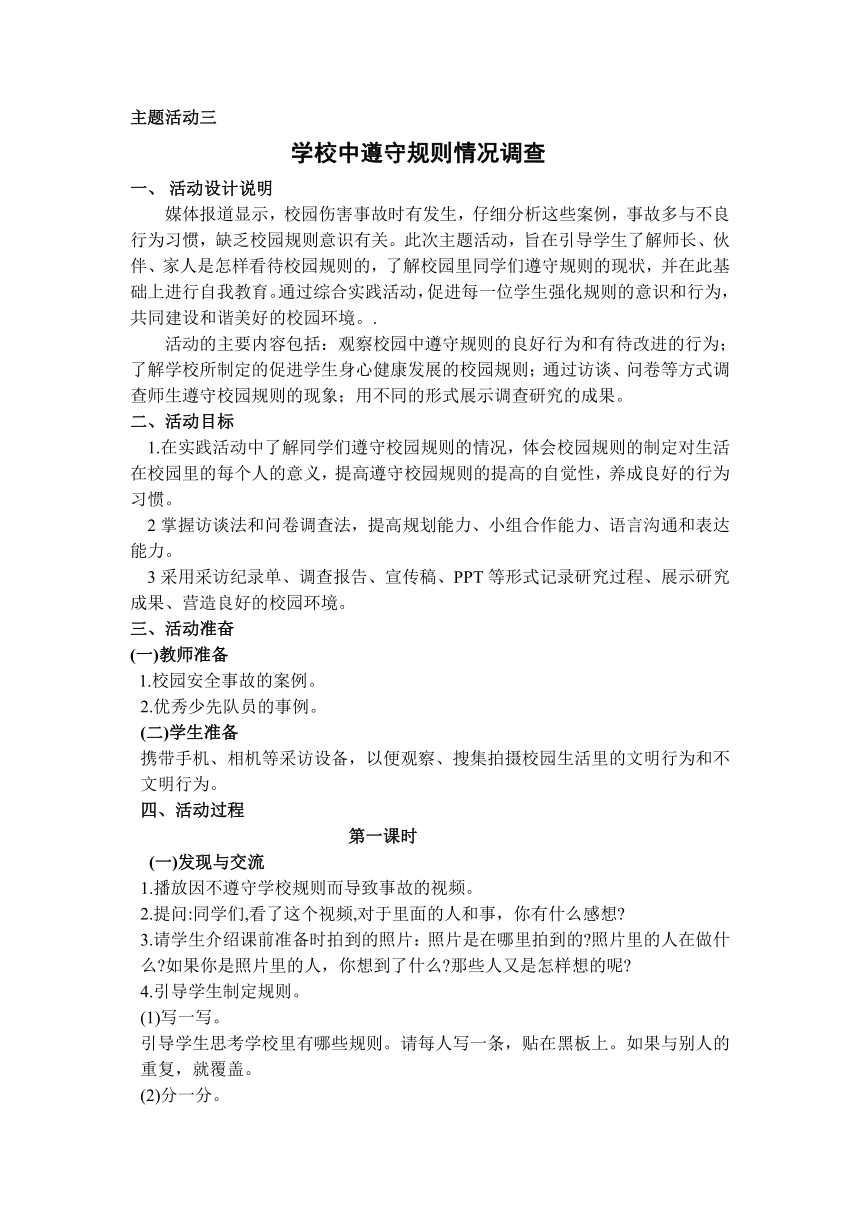 主题活动三

学校中遵守规则情况调查

一、 活动设计说明

媒体报道显示，校园伤害事故时有发生，仔细分析这些案例，事故多与不良行为习惯，缺乏校园规则意识有关。此次主题活动，旨在引导学生了解师长、伙伴、家人是怎样看待校园规则的，了解校园里同学们遵守规则的现状，并在此基础上进行自我教育。通过综合实践活动，促进每一位学生强化规则的意识和行为，共同建设和谐美好的校园环境。.

活动的主要内容包括：观察校园中遵守规则的良好行为和有待改进的行为；了解学校所制定的促进学生身心健康发展的校园规则；通过访谈、问卷等方式调查师生遵守校园规则的现象；用不同的形式展示调查研究的成果。

二、活动目标

1.在实践活动中了解同学们遵守校园规则的情况，体会校园规则的制定对生活在校园里的每个人的意义，提高遵守校园规则的提高的自觉性，养成良好的行为习惯。

2 掌握访谈法和问卷调查法，提高规划能力、小组合作能力、语言沟通和表达能力。

3 采用采访纪录单、调查报告、宣传稿、PPT 等形式记录研究过程、展示研究成果、营造良好的校园环境。

三、活动准奋

(一)教师准备

1.校园安全事故的案例。

2.优秀少先队员的事例。

(二)学生准备

携带手机、相机等采访设备，以便观察、搜集拍摄校园生活里的文明行为和不文明行为。

四、活动过程

第一课时

(一)发现与交流

1.播放因不遵守学校规则而导致事故的视频。

2.提问:同学们,看了这个视频,对于里面的人和事，你有什么感想?

3.请学生介绍课前准备时拍到的照片：照片是在哪里拍到的?照片里的人在做什么?如果你是照片里的人，你想到了什么?那些人又是怎样想的呢?

4.引导学生制定规则。

(1)写一写。

引导学生思考学校里有哪些规则。请每人写一条，贴在黑板上。如果与别人的重复，就覆盖。

(2)分一分。